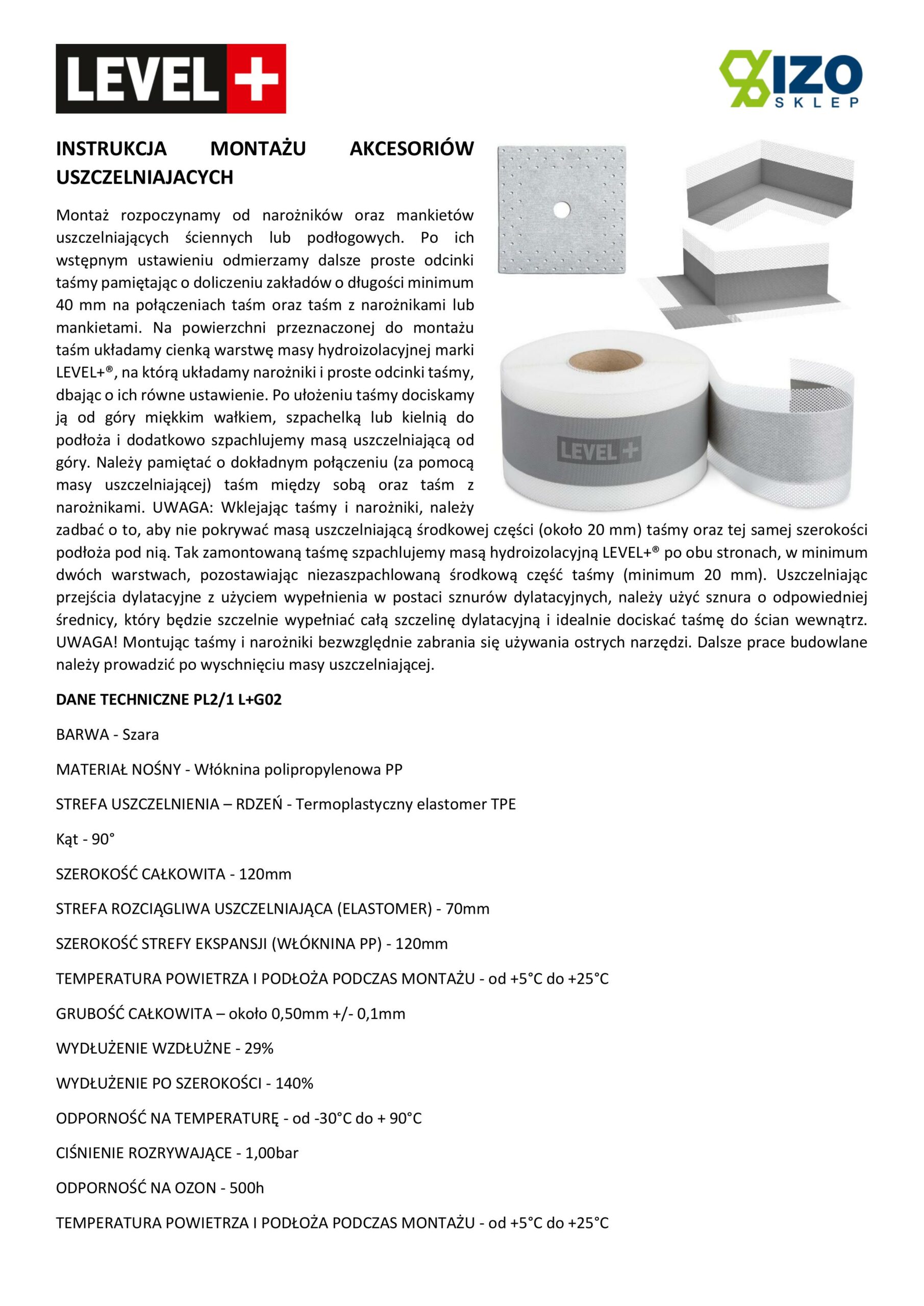 LEVEL+

IZO SKLEP

INSTRUKCJA MONTAŻU AKCESORIÓW USZCZELNIAJACYCH

Montaż rozpoczynamy od narożników oraz mankietów uszczelniających ściennych lub podłogowych. Po ich wstępnym ustawieniu odmierzamy dalsze proste odcinki taśmy pamiętając o doliczeniu zakładów o długości minimum 40 mm na połączeniach taśm oraz taśm z narożnikami lub mankietami. Na powierzchni przeznaczonej do montażu taśm układamy cienką warstwę masy hydroizolacyjnej marki LEVEL+®, na którą układamy narożniki i proste odcinki taśmy, dbając o ich równe ustawienie. Po ułożeniu taśmy dociskamy ją od góry miękkim wałkiem, szpachelką lub kielnią do podłoża i dodatkowo szpachlujemy masą uszczelniającą od góry. Należy pamiętać o dokładnym połączeniu (za pomocą masy uszczelniającej) taśm między sobą oraz taśm z narożnikami. UWAGA: Wklejając taśmy i narożniki, należy zadbać o to, aby nie pokrywać masą uszczelniającą środkowej części (około 20 mm) taśmy oraz tej samej szerokości podłoża pod nią. Tak zamontowaną taśmę szpachlujemy masą hydroizolacyjną LEVEL+® po obu stronach, w minimum dwóch warstwach, pozostawiając niezaszpachlowaną środkową część taśmy (minimum 20 mm). Uszczelniając przejścia dylatacyjne z użyciem wypełnienia w postaci sznurów dylatacyjnych, należy użyć sznura o odpowiedniej średnicy, który będzie szczelnie wypełniać całą szczelinę dylatacyjną i idealnie dociskać taśmę do ścian wewnątrz. UWAGA! Montując taśmy i narożniki bezwzględnie zabrania się używania ostrych narzędzi. Dalsze prace budowlane należy prowadzić po wyschnięciu masy uszczelniającej.

LEVEL+

DANE TECHNICZNE PL2/1 L+G02

BARWA - Szara

MATERIAŁ NOŚNY - Włóknina polipropylenowa PP

STREFA USZCZELNIENIA – RDZEŃ - Termoplastyczny elastomer TPE

Kąt - 90°

SZEROKOŚĆ CAŁKOWITA - 120mm

STREFA ROZCIĄGLIWA USZCZELNIAJĄCA (ELASTOMER) - 70mm

SZEROKOŚĆ STREFY EKSPANSJI (WŁÓKNINA PP) - 120mm

TEMPERATURA POWIETRZA I PODŁOŻA PODCZAS MONTAŻU - od +5°C do +25°C

GRUBOŚĆ CAŁKOWITA – około 0,50mm +/- 0,1mm

WYDŁUŻENIE WZDŁUŻNE - 29%

WYDŁUŻENIE PO SZEROKOŚCI - 140%

ODPORNOŚĆ NA TEMPERATURĘ - od -30°C do + 90°C

CIŚNIENIE ROZRYWAJĄCE - 1,00bar

ODPORNOŚĆ NA OZON - 500h

TEMPERATURA POWIETRZA I PODŁOŻA PODCZAS MONTAŻU - od +5°C do +25°C